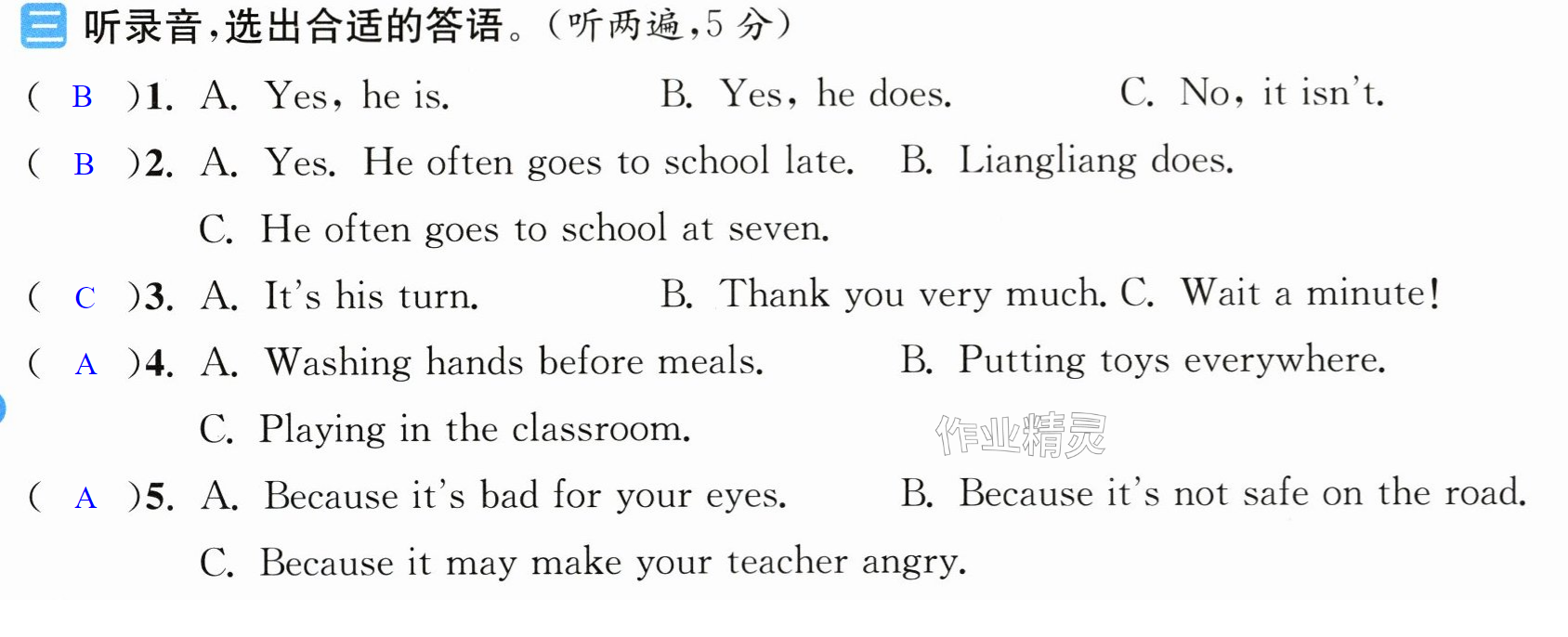 三 听录音,选出合适的答语。(听两遍,5分)

( B )1. A. Yes, he is. B. Yes, he does. C. No, it isn't.

( B )2. A. Yes. He often goes to school late. B. Liangliang does.
C. He often goes to school at seven.

( C )3. A. It's his turn. B. Thank you very much. C. Wait a minute!

( A )4. A. Washing hands before meals. B. Putting toys everywhere.
C. Playing in the classroom.

( A )5. A. Because it's bad for your eyes. B. Because it's not safe on the road.
C. Because it may make your teacher angry.

作业精灵